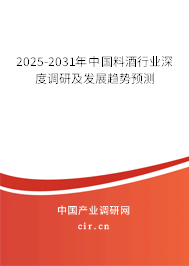 2025-2031年中国料酒行业深度调研及发展趋势预测

中国产业调研网

cir.cn